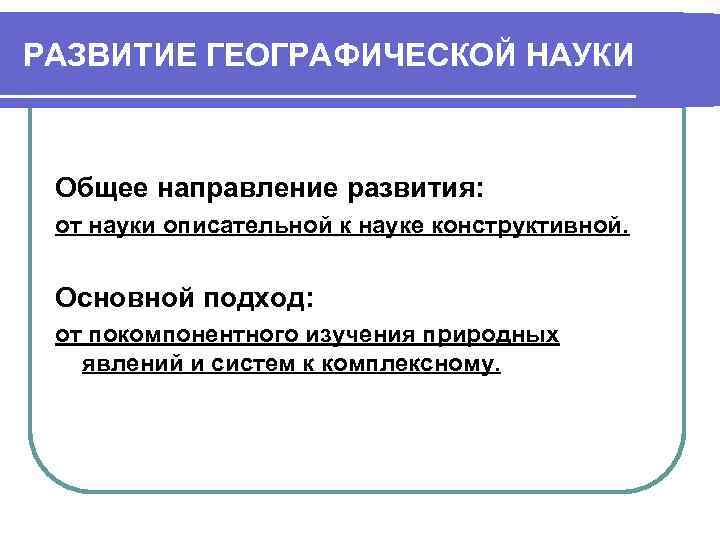 РАЗВИТИЕ ГЕОГРАФИЧЕСКОЙ НАУКИ

Общее направление развития:

от науки описательной к науке конструктивной.

Основной подход:

от покомпонентного изучения природных явлений и систем к комплексному.